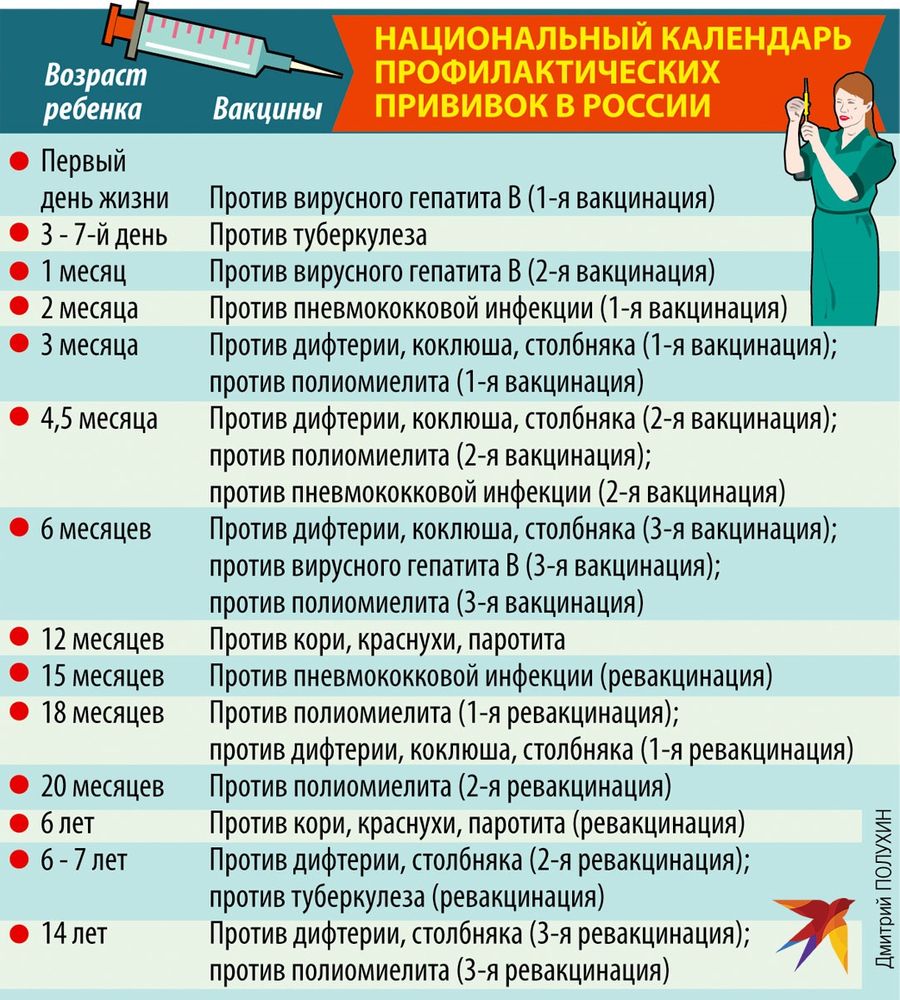 НАЦИОНАЛЬНЫЙ КАЛЕНДАРЬ ПРОФИЛАКТИЧЕСКИХ ПРИВИВОК В РОССИИ

| Возраст ребенка | Вакцины |
|---|---|
| Первый день жизни | Против вирусного гепатита В (1-я вакцинация) |
| 3 - 7-й день | Против туберкулеза |
| 1 месяц | Против вирусного гепатита В (2-я вакцинация) |
| 2 месяца | Против пневмококковой инфекции (1-я вакцинация) |
| 3 месяца | Против дифтерии, коклюша, столбняка (1-я вакцинация); против полиомиелита (1-я вакцинация) |
| 4,5 месяца | Против дифтерии, коклюша, столбняка (2-я вакцинация); против полиомиелита (2-я вакцинация); против пневмококковой инфекции (2-я вакцинация) |
| 6 месяцев | Против дифтерии, коклюша, столбняка (3-я вакцинация); против вирусного гепатита В (3-я вакцинация); против полиомиелита (3-я вакцинация) |
| 12 месяцев | Против кори, краснухи, паротита |
| 15 месяцев | Против пневмококковой инфекции (ревакцинация) |
| 18 месяцев | Против полиомиелита (1-я ревакцинация); против дифтерии, коклюша, столбняка (1-я ревакцинация) |
| 20 месяцев | Против полиомиелита (2-я ревакцинация) |
| 6 лет | Против кори, краснухи, паротита (ревакцинация) |
| 6 - 7 лет | Против дифтерии, столбняка (2-я ревакцинация); против туберкулеза (ревакцинация) |
| 14 лет | Против дифтерии, столбняка (3-я ревакцинация); против полиомиелита (3-я ревакцинация) |

Дмитрий ПОЛУХИН